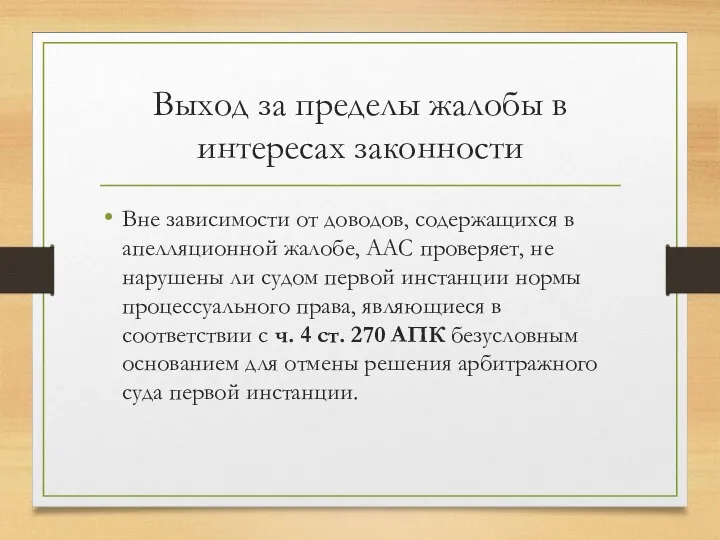 Выход за пределы жалобы в интересах законности

• Вне зависимости от доводов, содержащихся в апелляционной жалобе, ААС проверяет, не нарушены ли судом первой инстанции нормы процессуального права, являющиеся в соответствии с ч. 4 ст. 270 АПК безусловным основанием для отмены решения арбитражного суда первой инстанции.